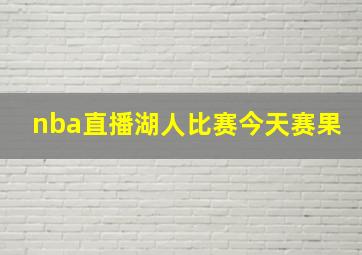 nba直播湖人比赛今天赛果